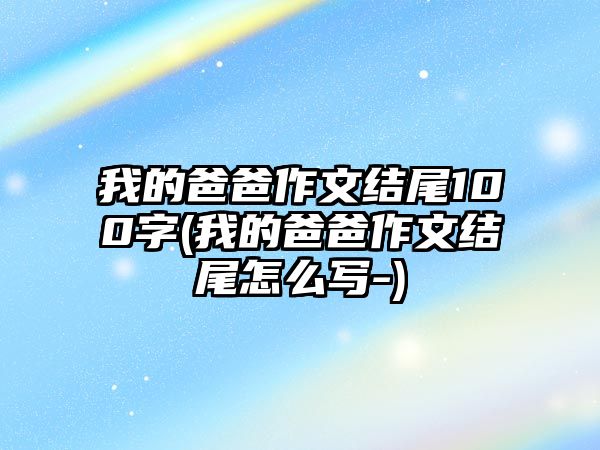 我的爸爸作文结尾100字(我的爸爸作文结尾怎么写-)